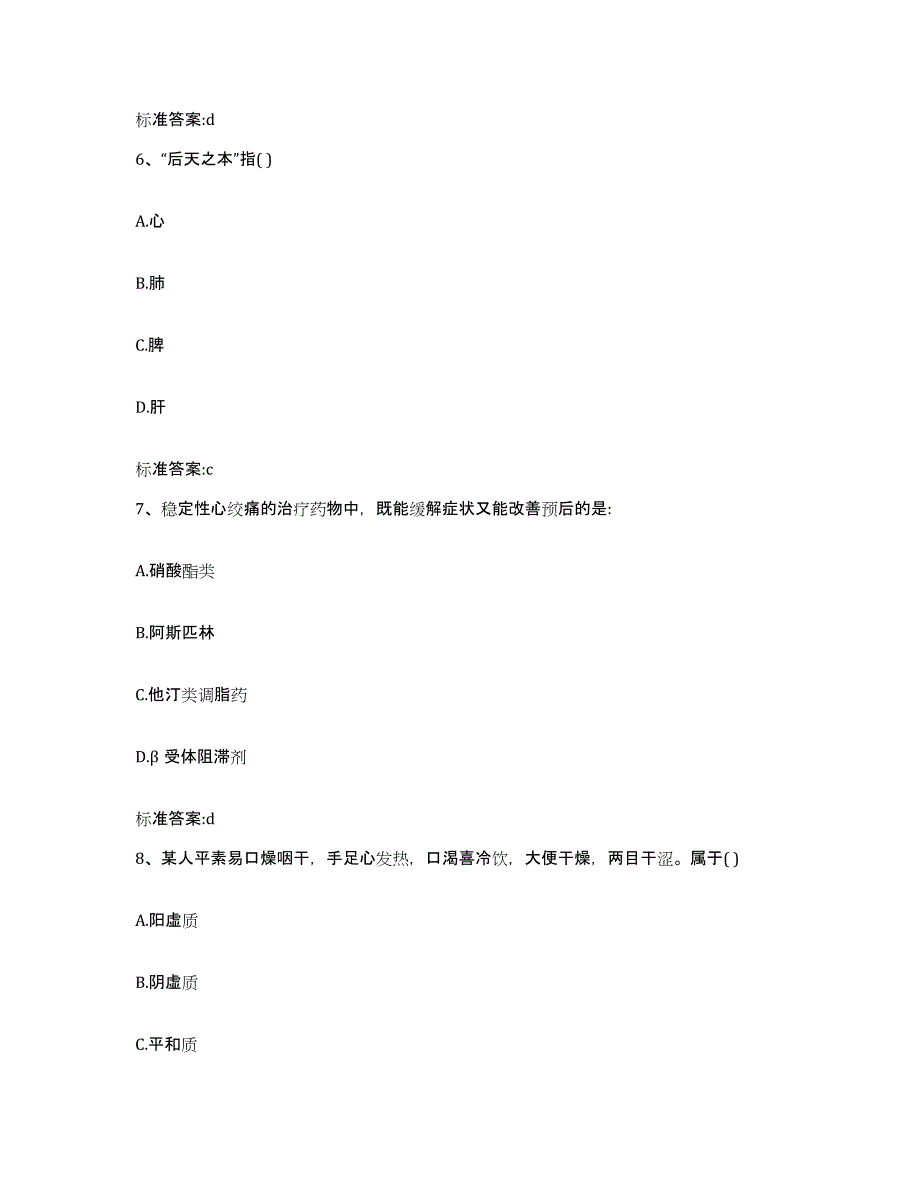 标准答案:d

6、“后天之本”指( )

A.心

B.肺

C.脾

D.肝

标准答案:c

7、稳定性心绞痛的治疗药物中，既能缓解症状又能改善预后的是:

A.硝酸酯类

B.阿斯匹林

C.他汀类调脂药

D.β 受体阻滞剂

标准答案:d

8、某人平素易口燥咽干，手足心发热，口渴喜冷饮，大便干燥，两目干涩。属于( )

A.阳虚质

B.阴虚质

C.平和质